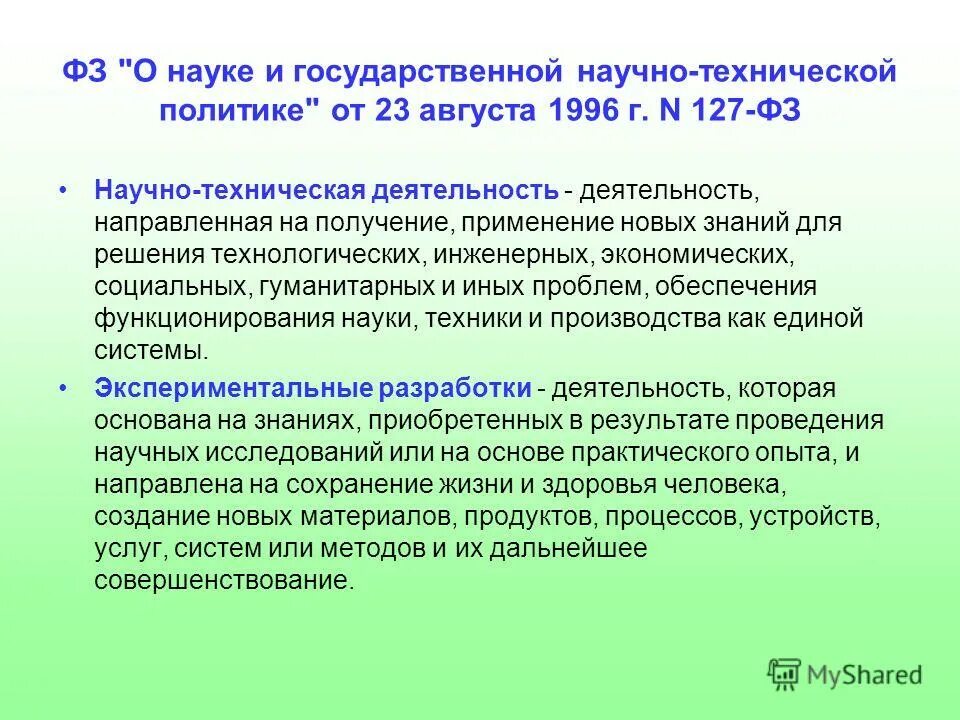 ФЗ "О науке и государственной научно-технической политике" от 23 августа 1996 г. N 127-ФЗ

• Научно-техническая деятельность - деятельность, направленная на получение, применение новых знаний для решения технологических, инженерных, экономических, социальных, гуманитарных и иных проблем, обеспечения функционирования науки, техники и производства как единой системы.

• Экспериментальные разработки - деятельность, которая основана на знаниях, приобретенных в результате проведения научных исследований или на основе практического опыта, и направлена на сохранение жизни и здоровья человека, создание новых материалов, продуктов, процессов, устройств, услуг, систем или методов и их дальнейшее совершенствование.

MyShared